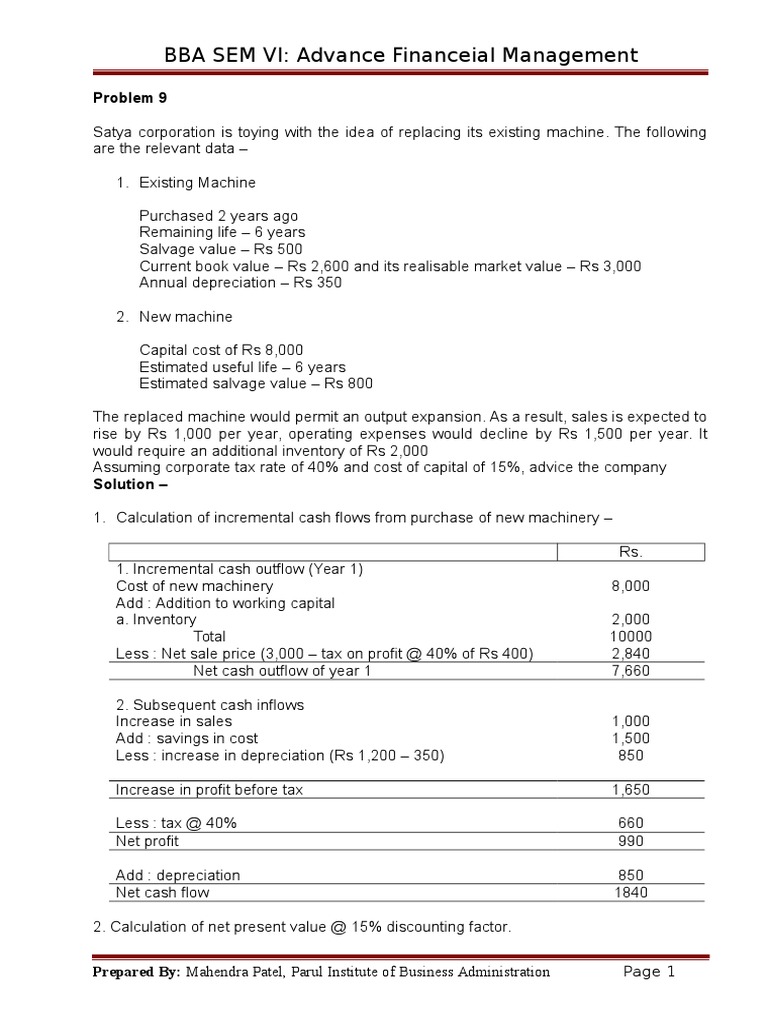 BBA SEM VI: Advance Financeial Management

**Problem 9**

Satya corporation is toying with the idea of replacing its existing machine. The following are the relevant data –

1. Existing Machine

Purchased 2 years ago
Remaining life – 6 years
Salvage value – Rs 500
Current book value – Rs 2,600 and its realisable market value – Rs 3,000
Annual depreciation – Rs 350

2. New machine

Capital cost of Rs 8,000
Estimated useful life – 6 years
Estimated salvage value – Rs 800

The replaced machine would permit an output expansion. As a result, sales is expected to rise by Rs 1,000 per year, operating expenses would decline by Rs 1,500 per year. It would require an additional inventory of Rs 2,000
Assuming corporate tax rate of 40% and cost of capital of 15%, advice the company
**Solution –**

1. Calculation of incremental cash flows from purchase of new machinery –

| | Rs. |
|---|---|
| 1. Incremental cash outflow (Year 1) | |
| Cost of new machinery | 8,000 |
| Add : Addition to working capital | |
| a. Inventory | 2,000 |
| Total | 10000 |
| Less : Net sale price (3,000 – tax on profit @ 40% of Rs 400) | 2,840 |
| Net cash outflow of year 1 | 7,660 |
| 2. Subsequent cash inflows | |
| Increase in sales | 1,000 |
| Add : savings in cost | 1,500 |
| Less : increase in depreciation (Rs 1,200 – 350) | 850 |
| Increase in profit before tax | 1,650 |
| Less : tax @ 40% | 660 |
| Net profit | 990 |
| Add : depreciation | 850 |
| Net cash flow | 1840 |

2. Calculation of net present value @ 15% discounting factor.

**Prepared By:** Mahendra Patel, Parul Institute of Business Administration Page 1